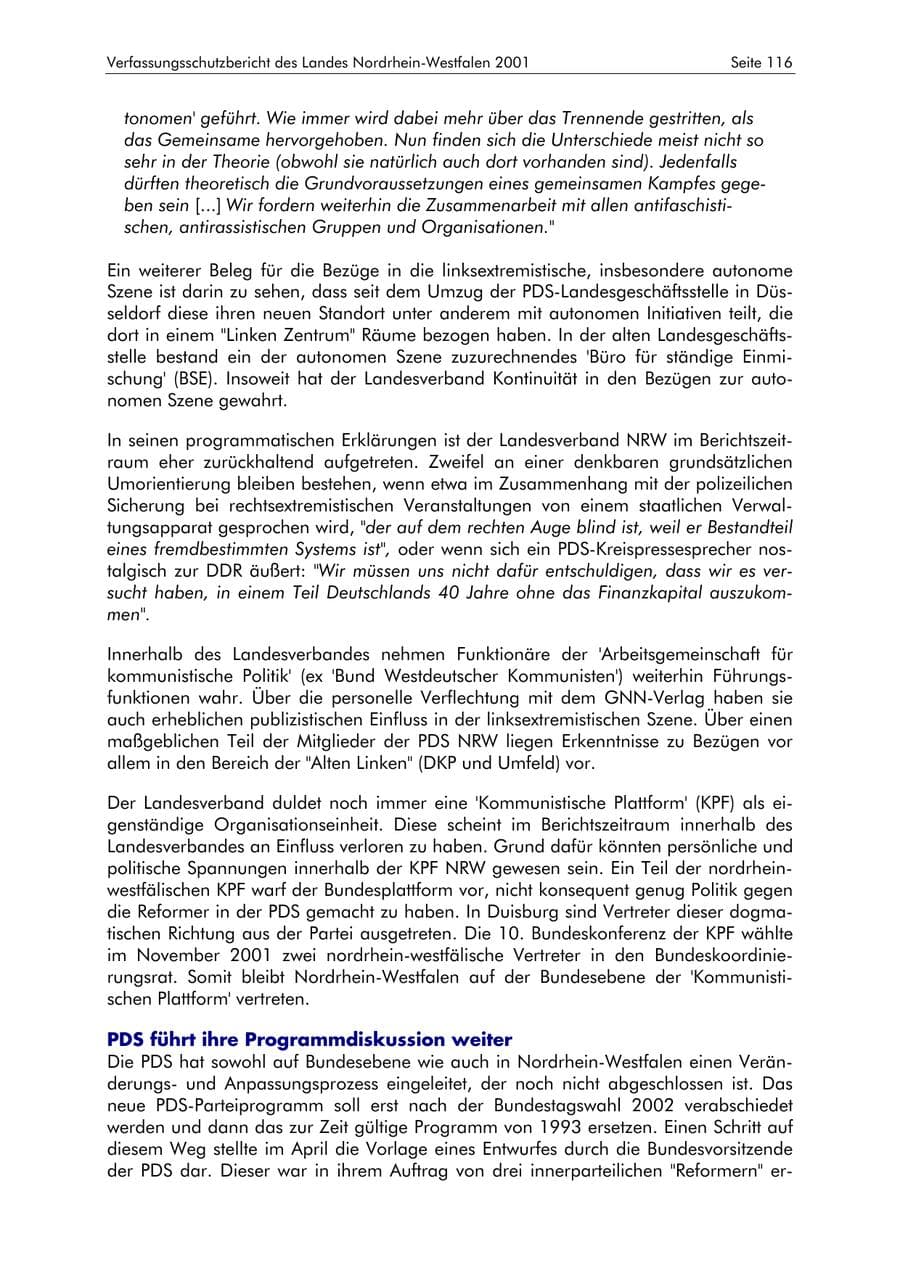 Verfassungsschutzbericht des Landes Nordrhein-Westfalen 2001
Seite 116

tonomen' geführt. Wie immer wird dabei mehr über das Trennende gestritten, als das Gemeinsame hervorgehoben. Nun finden sich die Unterschiede meist nicht so sehr in der Theorie (obwohl sie natürlich auch dort vorhanden sind). Jedenfalls dürften theoretisch die Grundvoraussetzungen eines gemeinsamen Kampfes gegeben sein [...] Wir fordern weiterhin die Zusammenarbeit mit allen antifaschistischen, antirassistischen Gruppen und Organisationen."

Ein weiterer Beleg für die Bezüge in die linksextremistische, insbesondere autonome Szene ist darin zu sehen, dass seit dem Umzug der PDS-Landesgeschäftsstelle in Düsseldorf diese ihren neuen Standort unter anderem mit autonomen Initiativen teilt, die dort in einem "Linken Zentrum" Räume bezogen haben. In der alten Landesgeschäftsstelle bestand ein der autonomen Szene zuzurechnendes 'Büro für ständige Einmischung' (BSE). Insoweit hat der Landesverband Kontinuität in den Bezügen zur autonomen Szene gewahrt.

In seinen programmatischen Erklärungen ist der Landesverband NRW im Berichtszeitraum eher zurückhaltend aufgetreten. Zweifel an einer denkbaren grundsätzlichen Umorientierung bleiben bestehen, wenn etwa im Zusammenhang mit der polizeilichen Sicherung bei rechtsextremistischen Veranstaltungen von einem staatlichen Verwaltungsapparat gesprochen wird, "der auf dem rechten Auge blind ist, weil er Bestandteil eines fremdbestimmten Systems ist", oder wenn sich ein PDS-Kreispressesprecher nostalgisch zur DDR äußert: "Wir müssen uns nicht dafür entschuldigen, dass wir es versucht haben, in einem Teil Deutschlands 40 Jahre ohne das Finanzkapital auszukommen".

Innerhalb des Landesverbandes nehmen Funktionäre der 'Arbeitsgemeinschaft für kommunistische Politik' (ex 'Bund Westdeutscher Kommunisten') weiterhin Führungsfunktionen wahr. Über die personelle Verflechtung mit dem GNN-Verlag haben sie auch erheblichen publizistischen Einfluss in der linksextremistischen Szene. Über einen maßgeblichen Teil der Mitglieder der PDS NRW liegen Erkenntnisse zu Bezügen vor allem in den Bereich der "Alten Linken" (DKP und Umfeld) vor.

Der Landesverband duldet noch immer eine 'Kommunistische Plattform' (KPF) als eigenständige Organisationseinheit. Diese scheint im Berichtszeitraum innerhalb des Landesverbandes an Einfluss verloren zu haben. Grund dafür könnten persönliche und politische Spannungen innerhalb der KPF NRW gewesen sein. Ein Teil der nordrhein-westfälischen KPF warf der Bundesplattform vor, nicht konsequent genug Politik gegen die Reformer in der PDS gemacht zu haben. In Duisburg sind Vertreter dieser dogmatischen Richtung aus der Partei ausgetreten. Die 10. Bundeskonferenz der KPF wählte im November 2001 zwei nordrhein-westfälische Vertreter in den Bundeskoordinierungsrat. Somit bleibt Nordrhein-Westfalen auf der Bundesebene der 'Kommunistischen Plattform' vertreten.

PDS führt ihre Programmdiskussion weiter
Die PDS hat sowohl auf Bundesebene wie auch in Nordrhein-Westfalen einen Veränderungs- und Anpassungsprozess eingeleitet, der noch nicht abgeschlossen ist. Das neue PDS-Parteiprogramm soll erst nach der Bundestagswahl 2002 verabschiedet werden und dann das zur Zeit gültige Programm von 1993 ersetzen. Einen Schritt auf diesem Weg stellte im April die Vorlage eines Entwurfes durch die Bundesvorsitzende der PDS dar. Dieser war in ihrem Auftrag von drei innerparteilichen "Reformern" er-